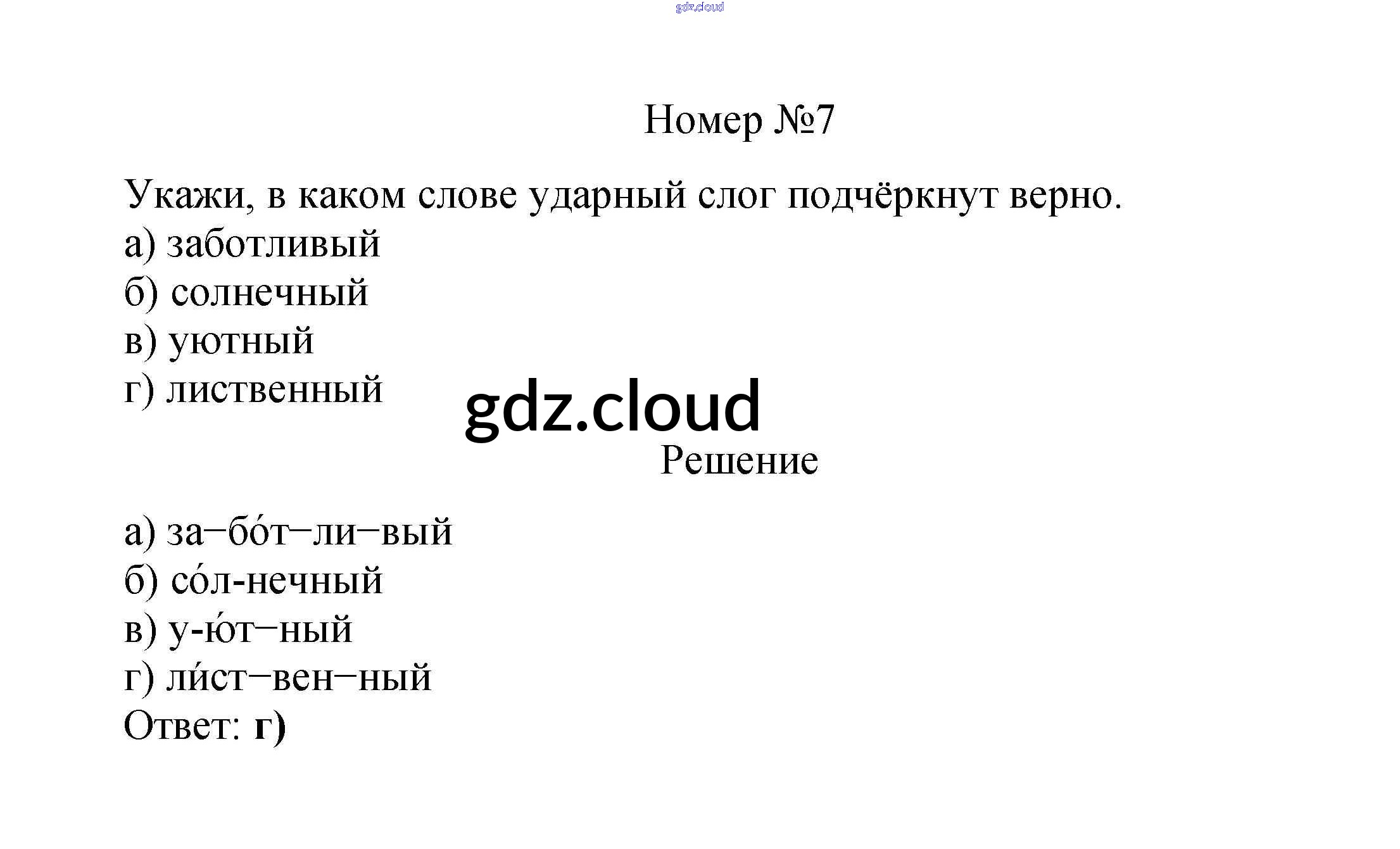 Номер №7

Укажи, в каком слове ударный слог подчёркнут верно.
а) заботливый
б) солнечный
в) уютный
г) лиственный

Решение

а) за–бо́т–ли–вый
б) со́л-нечный
в) у-ю́т–ный
г) ли́ст–вен–ный
Ответ: г)

gdz.cloud